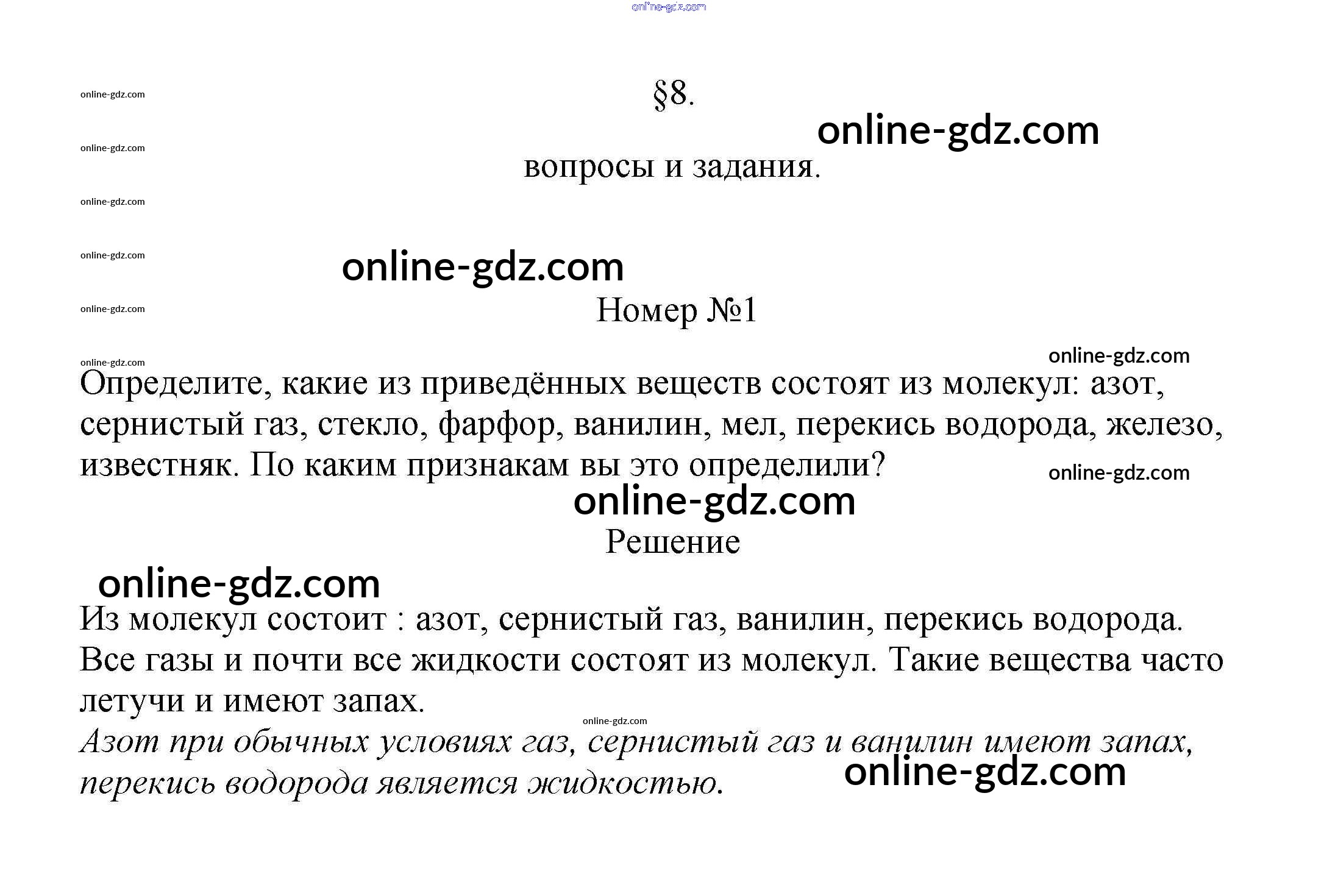 §8.

вопросы и задания.

Номер №1

Определите, какие из приведённых веществ состоят из молекул: азот, сернистый газ, стекло, фарфор, ванилин, мел, перекись водорода, железо, известняк. По каким признакам вы это определили?

Решение

Из молекул состоит : азот, сернистый газ, ванилин, перекись водорода. Все газы и почти все жидкости состоят из молекул. Такие вещества часто летучи и имеют запах.

Азот при обычных условиях газ, сернистый газ и ванилин имеют запах, перекись водорода является жидкостью.

online-gdz.com